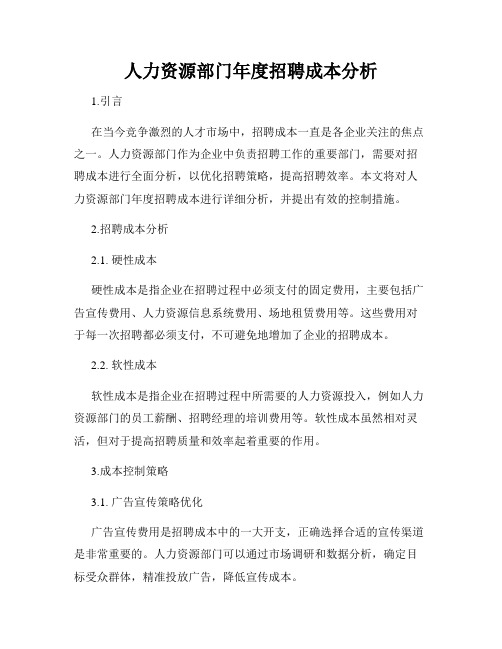 人力资源部门年度招聘成本分析

1.引言

在当今竞争激烈的人才市场中，招聘成本一直是各企业关注的焦点之一。人力资源部门作为企业中负责招聘工作的重要部门，需要对招聘成本进行全面分析，以优化招聘策略，提高招聘效率。本文将对人力资源部门年度招聘成本进行详细分析，并提出有效的控制措施。

2.招聘成本分析

2.1. 硬性成本

硬性成本是指企业在招聘过程中必须支付的固定费用，主要包括广告宣传费用、人力资源信息系统费用、场地租赁费用等。这些费用对于每一次招聘都必须支付，不可避免地增加了企业的招聘成本。

2.2. 软性成本

软性成本是指企业在招聘过程中所需要的人力资源投入，例如人力资源部门的员工薪酬、招聘经理的培训费用等。软性成本虽然相对灵活，但对于提高招聘质量和效率起着重要的作用。

3.成本控制策略

3.1. 广告宣传策略优化

广告宣传费用是招聘成本中的一大开支，正确选择合适的宣传渠道是非常重要的。人力资源部门可以通过市场调研和数据分析，确定目标受众群体，精准投放广告，降低宣传成本。